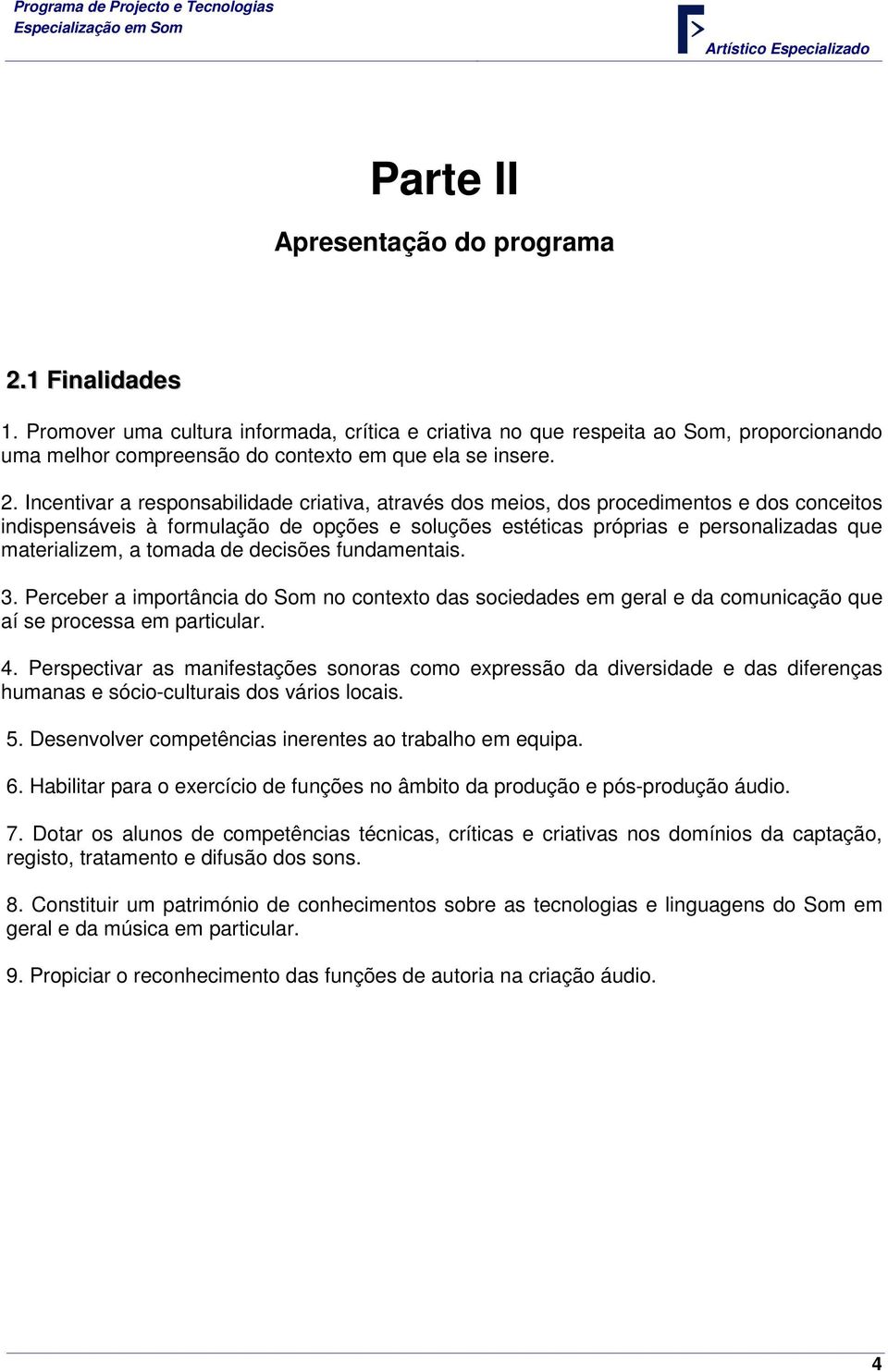 Programa de Projecto e Tecnologias
Especialização em Som

Artístico Especializado

Parte II

Apresentação do programa

2.1 Finalidades

1. Promover uma cultura informada, crítica e criativa no que respeita ao Som, proporcionando uma melhor compreensão do contexto em que ela se insere.

2. Incentivar a responsabilidade criativa, através dos meios, dos procedimentos e dos conceitos indispensáveis à formulação de opções e soluções estéticas próprias e personalizadas que materializem, a tomada de decisões fundamentais.

3. Perceber a importância do Som no contexto das sociedades em geral e da comunicação que aí se processa em particular.

4. Perspectivar as manifestações sonoras como expressão da diversidade e das diferenças humanas e sócio-culturais dos vários locais.

5. Desenvolver competências inerentes ao trabalho em equipa.

6. Habilitar para o exercício de funções no âmbito da produção e pós-produção áudio.

7. Dotar os alunos de competências técnicas, críticas e criativas nos domínios da captação, registo, tratamento e difusão dos sons.

8. Constituir um património de conhecimentos sobre as tecnologias e linguagens do Som em geral e da música em particular.

9. Propiciar o reconhecimento das funções de autoria na criação áudio.

4